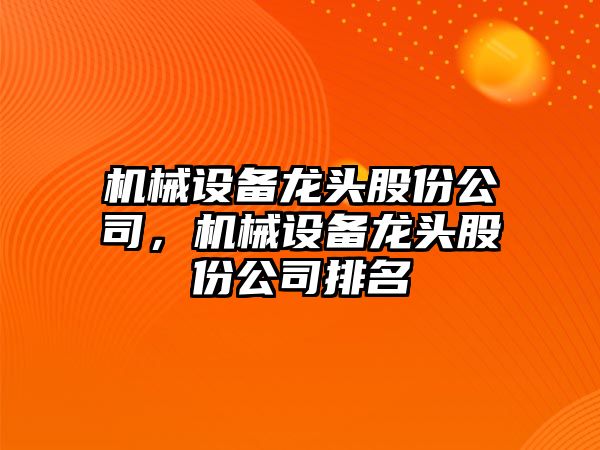 机械设备龙头股份公司，机械设备龙头股份公司排名